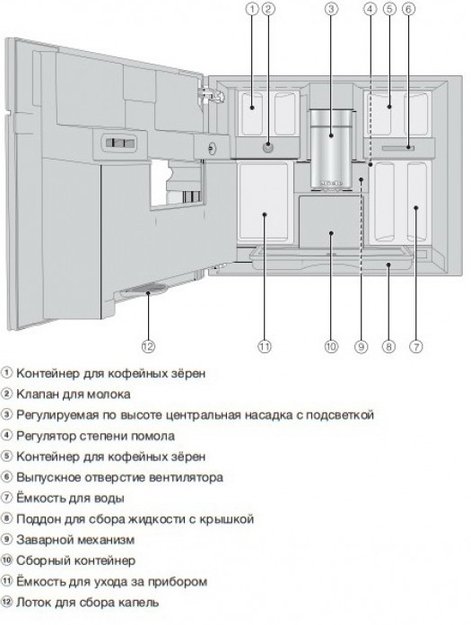 ① ② ③ ④ ⑤ ⑥

⑫ ⑪ ⑩ ⑨ ⑧ ⑦

① Контейнер для кофейных зёрен
② Клапан для молока
③ Регулируемая по высоте центральная насадка с подсветкой
④ Регулятор степени помола
⑤ Контейнер для кофейных зёрен
⑥ Выпускное отверстие вентилятора
⑦ Ёмкость для воды
⑧ Поддон для сбора жидкости с крышкой
⑨ Заварной механизм
⑩ Сборный контейнер
⑪ Ёмкость для ухода за прибором
⑫ Лоток для сбора капель